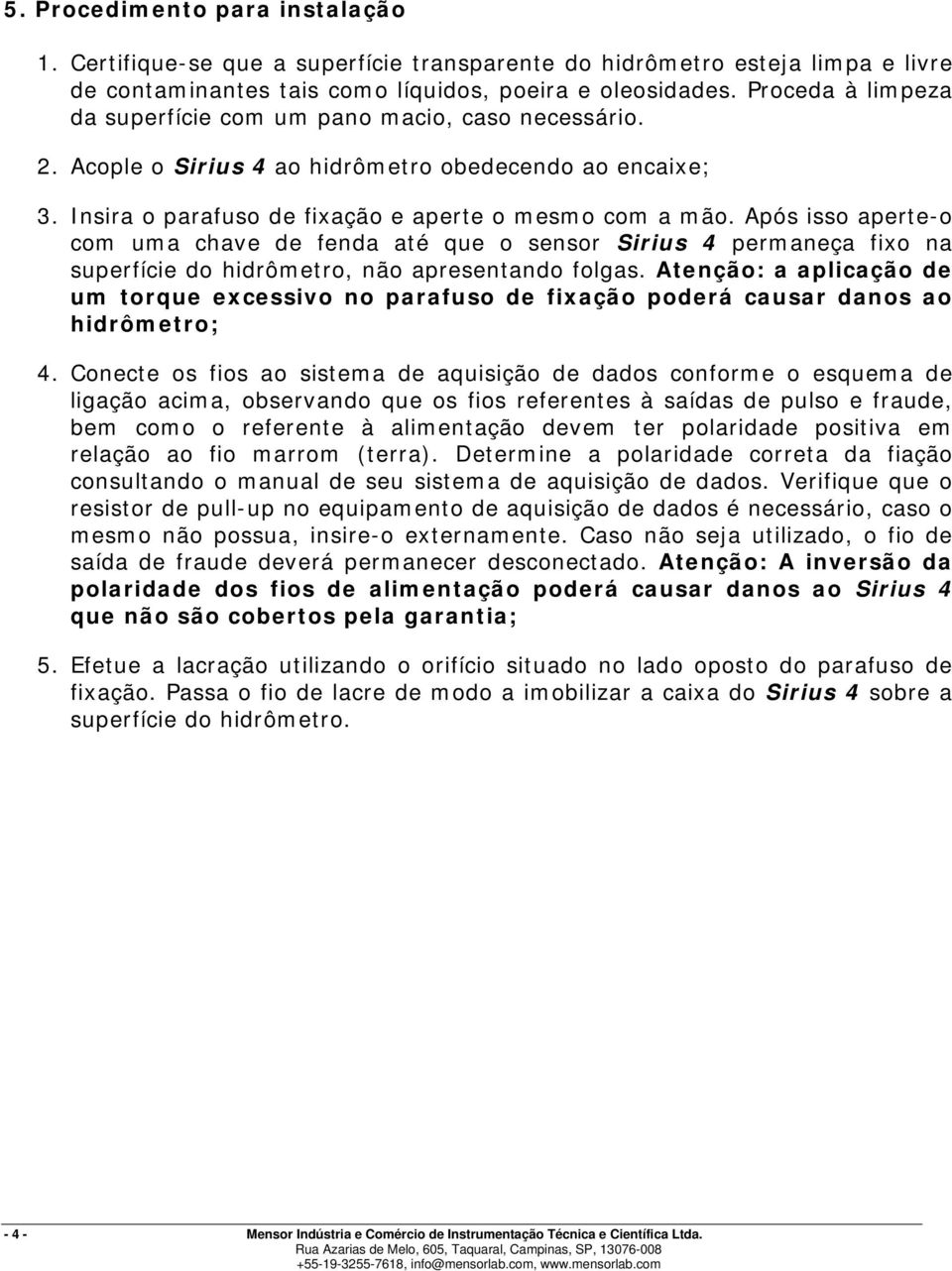 5. Procedimento para instalação

1. Certifique-se que a superfície transparente do hidrômetro esteja limpa e livre de contaminantes tais como líquidos, poeira e oleosidades. Proceda à limpeza da superfície com um pano macio, caso necessário.

2. Acople o Sirius 4 ao hidrômetro obedecendo ao encaixe;

3. Insira o parafuso de fixação e aperte o mesmo com a mão. Após isso aperte-o com uma chave de fenda até que o sensor Sirius 4 permaneça fixo na superfície do hidrômetro, não apresentando folgas. Atenção: a aplicação de um torque excessivo no parafuso de fixação poderá causar danos ao hidrômetro;

4. Conecte os fios ao sistema de aquisição de dados conforme o esquema de ligação acima, observando que os fios referentes à saídas de pulso e fraude, bem como o referente à alimentação devem ter polaridade positiva em relação ao fio marrom (terra). Determine a polaridade correta da fiação consultando o manual de seu sistema de aquisição de dados. Verifique que o resistor de pull-up no equipamento de aquisição de dados é necessário, caso o mesmo não possua, insire-o externamente. Caso não seja utilizado, o fio de saída de fraude deverá permanecer desconectado. Atenção: A inversão da polaridade dos fios de alimentação poderá causar danos ao Sirius 4 que não são cobertos pela garantia;

5. Efetue a lacração utilizando o orifício situado no lado oposto do parafuso de fixação. Passa o fio de lacre de modo a imobilizar a caixa do Sirius 4 sobre a superfície do hidrômetro.

- 4 -

Mensor Indústria e Comércio de Instrumentação Técnica e Científica Ltda.
Rua Azarias de Melo, 605, Taquaral, Campinas, SP, 13076-008
+55-19-3255-7618, info@mensorlab.com, www.mensorlab.com